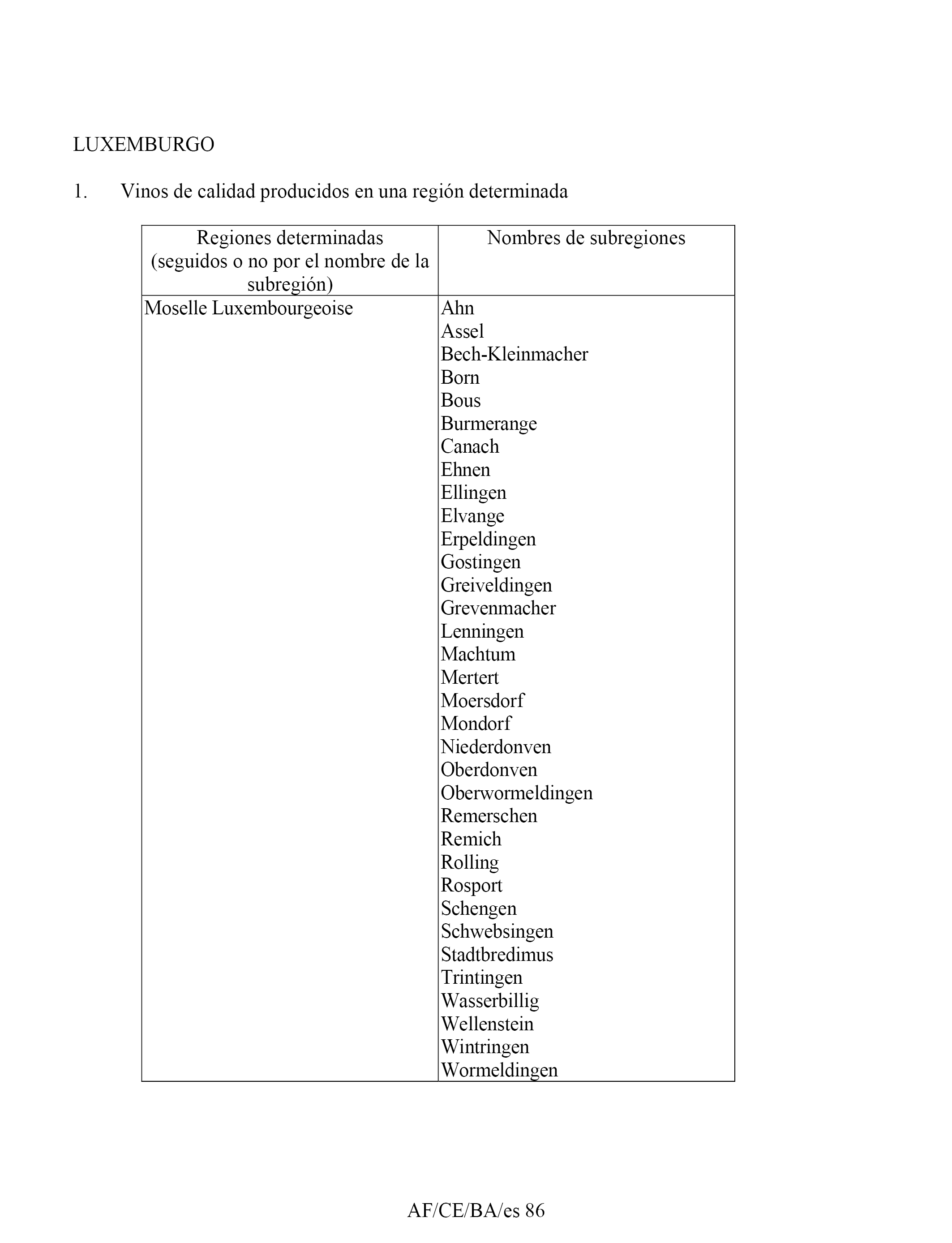 LUXEMBURGO

1. Vinos de calidad producidos en una región determinada

| Regiones determinadas (seguidos o no por el nombre de la subregión) | Nombres de subregiones |
|---|---|
| Moselle Luxembourgeoise | Ahn<br>Assel<br>Bech-Kleinmacher<br>Born<br>Bous<br>Burmerange<br>Canach<br>Ehnen<br>Ellingen<br>Elvange<br>Erpeldingen<br>Gostingen<br>Greiveldingen<br>Grevenmacher<br>Lenningen<br>Machtum<br>Mertert<br>Moersdorf<br>Mondorf<br>Niederdonven<br>Oberdonven<br>Oberwormeldingen<br>Remerschen<br>Remich<br>Rolling<br>Rosport<br>Schengen<br>Schwebsingen<br>Stadtbredimus<br>Trintingen<br>Wasserbillig<br>Wellenstein<br>Wintringen<br>Wormeldingen |

AF/CE/BA/es 86